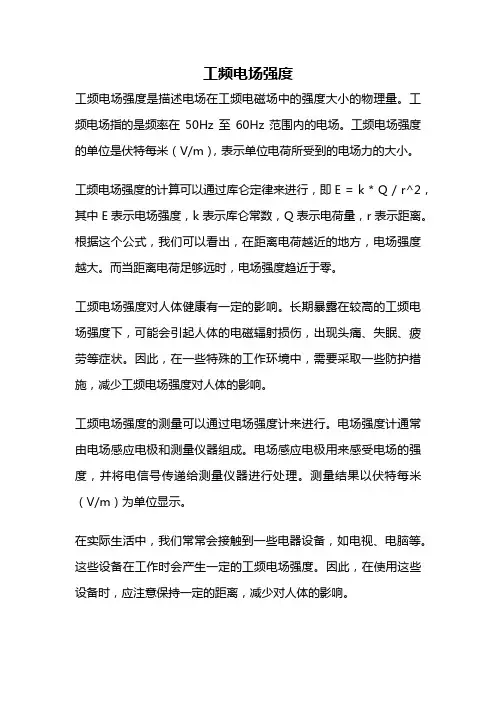 工频电场强度

工频电场强度是描述电场在工频电磁场中的强度大小的物理量。工频电场指的是频率在 50Hz 至 60Hz 范围内的电场。工频电场强度的单位是伏特每米（V/m），表示单位电荷所受到的电场力的大小。

工频电场强度的计算可以通过库仑定律来进行，即 E = k * Q / r^2，其中 E 表示电场强度，k 表示库仑常数，Q 表示电荷量，r 表示距离。根据这个公式，我们可以看出，在距离电荷越近的地方，电场强度越大。而当距离电荷足够远时，电场强度趋近于零。

工频电场强度对人体健康有一定的影响。长期暴露在较高的工频电场强度下，可能会引起人体的电磁辐射损伤，出现头痛、失眠、疲劳等症状。因此，在一些特殊的工作环境中，需要采取一些防护措施，减少工频电场强度对人体的影响。

工频电场强度的测量可以通过电场强度计来进行。电场强度计通常由电场感应电极和测量仪器组成。电场感应电极用来感受电场的强度，并将电信号传递给测量仪器进行处理。测量结果以伏特每米（V/m）为单位显示。

在实际生活中，我们常常会接触到一些电器设备，如电视、电脑等。这些设备在工作时会产生一定的工频电场强度。因此，在使用这些设备时，应注意保持一定的距离，减少对人体的影响。